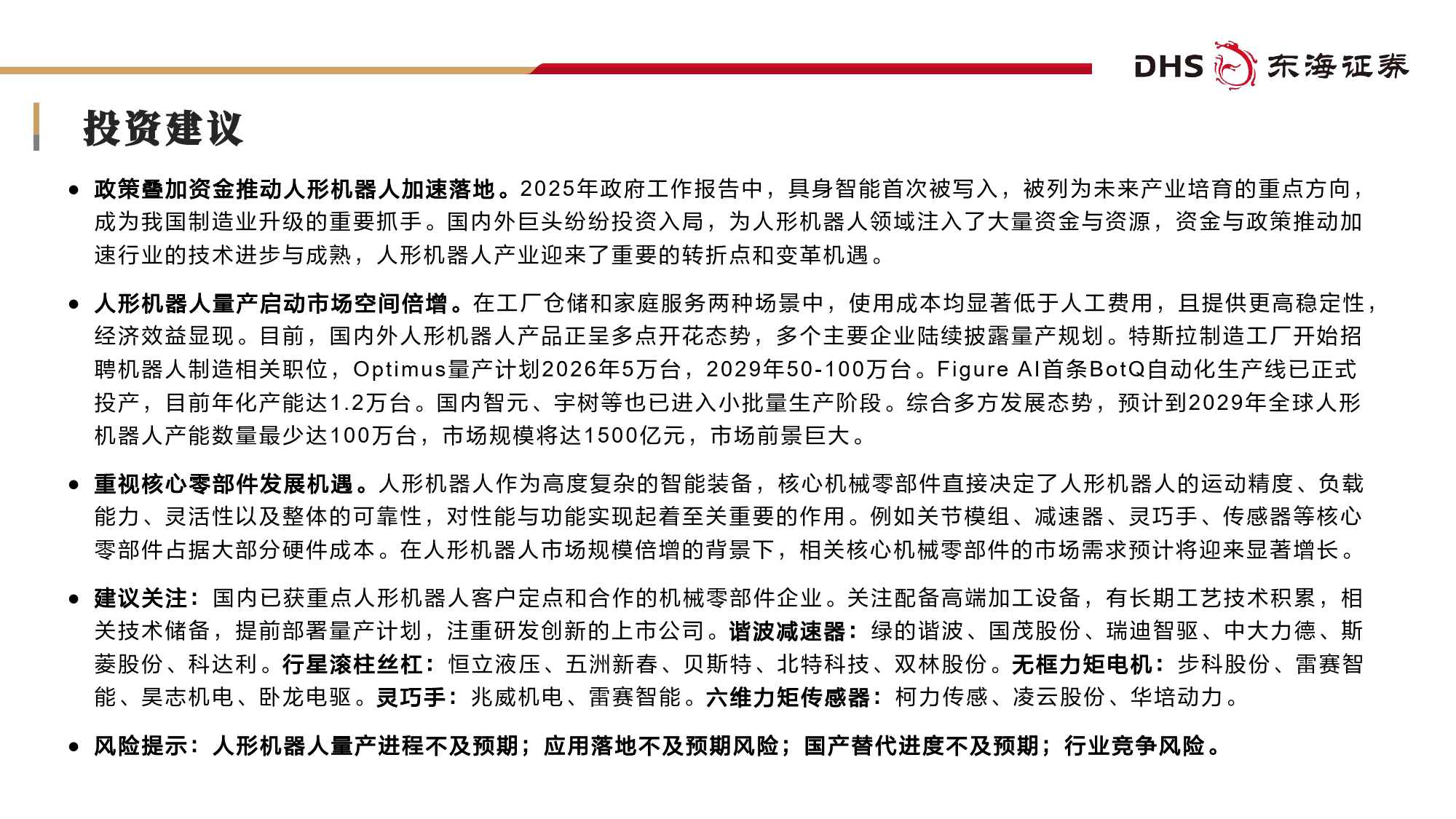 DHS 东海证券

投资建议

• 政策叠加资金推动人形机器人加速落地。2025年政府工作报告中，具身智能首次被写入，被列为未来产业培育的重点方向，成为我国制造业升级的重要抓手。国内外巨头纷纷投资入局，为人形机器人领域注入了大量资金与资源，资金与政策推动加速行业的技术进步与成熟，人形机器人产业迎来了重要的转折点和变革机遇。

• 人形机器人量产启动市场空间倍增。在工厂仓储和家庭服务两种场景中，使用成本均显著低于人工费用，且提供更高稳定性，经济效益显现。目前，国内外人形机器人产品正呈多点开花态势，多个主要企业陆续披露量产规划。特斯拉制造工厂开始招聘机器人制造相关职位，Optimus量产计划2026年5万台，2029年50-100万台。Figure AI首条BotQ自动化生产线已正式投产，目前年化产能达1.2万台。国内智元、宇树等也已进入小批量生产阶段。综合多方发展态势，预计到2029年全球人形机器人产能数量最少达100万台，市场规模将达1500亿元，市场前景巨大。

• 重视核心零部件发展机遇。人形机器人作为高度复杂的智能装备，核心机械零部件直接决定了人形机器人的运动精度、负载能力、灵活性以及整体的可靠性，对性能与功能实现起着至关重要的作用。例如关节模组、减速器、灵巧手、传感器等核心零部件占据大部分硬件成本。在人形机器人市场规模倍增的背景下，相关核心机械零部件的市场需求预计将迎来显著增长。

• 建议关注：国内已获重点人形机器人客户定点和合作的机械零部件企业。关注配备高端加工设备，有长期工艺技术积累，相关技术储备，提前部署量产计划，注重研发创新的上市公司。谐波减速器：绿的谐波、国茂股份、瑞迪智驱、中大力德、斯菱股份、科达利。行星滚柱丝杠：恒立液压、五洲新春、贝斯特、北特科技、双林股份。无框力矩电机：步科股份、雷赛智能、昊志机电、卧龙电驱。灵巧手：兆威机电、雷赛智能。六维力矩传感器：柯力传感、凌云股份、华培动力。

• 风险提示：人形机器人量产进程不及预期；应用落地不及预期风险；国产替代进度不及预期；行业竞争风险。